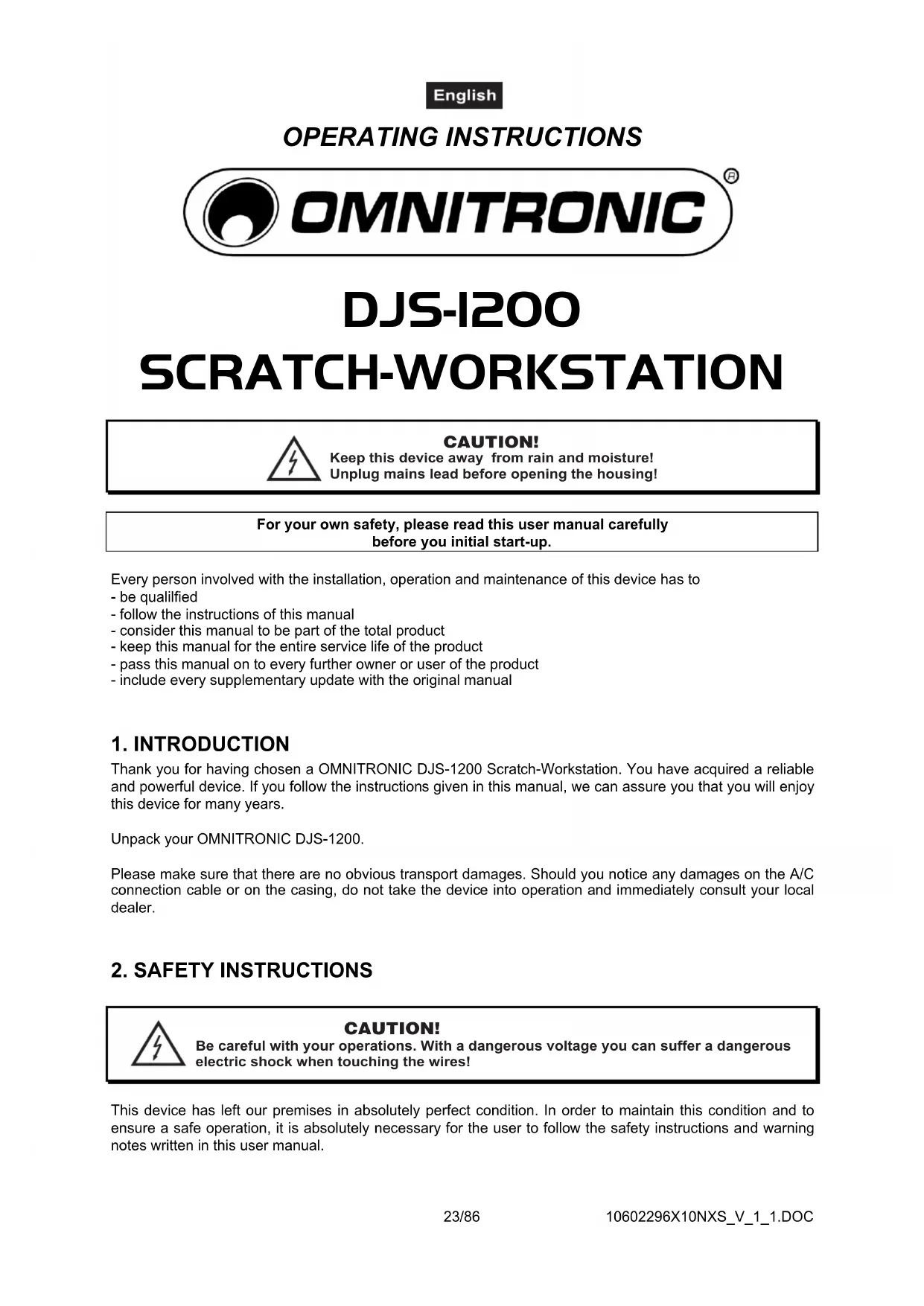 English

OPERATING INSTRUCTIONS

OMNITRONIC®

DJS-1200
SCRATCH-WORKSTATION

CAUTION!
Keep this device away from rain and moisture!
Unplug mains lead before opening the housing!

For your own safety, please read this user manual carefully before you initial start-up.

Every person involved with the installation, operation and maintenance of this device has to
- be qualilfied
- follow the instructions of this manual
- consider this manual to be part of the total product
- keep this manual for the entire service life of the product
- pass this manual on to every further owner or user of the product
- include every supplementary update with the original manual

1. INTRODUCTION
Thank you for having chosen a OMNITRONIC DJS-1200 Scratch-Workstation. You have acquired a reliable and powerful device. If you follow the instructions given in this manual, we can assure you that you will enjoy this device for many years.

Unpack your OMNITRONIC DJS-1200.

Please make sure that there are no obvious transport damages. Should you notice any damages on the A/C connection cable or on the casing, do not take the device into operation and immediately consult your local dealer.

2. SAFETY INSTRUCTIONS

CAUTION!
Be careful with your operations. With a dangerous voltage you can suffer a dangerous electric shock when touching the wires!

This device has left our premises in absolutely perfect condition. In order to maintain this condition and to ensure a safe operation, it is absolutely necessary for the user to follow the safety instructions and warning notes written in this user manual.

23/86 10602296X10NXS_V_1_1.DOC